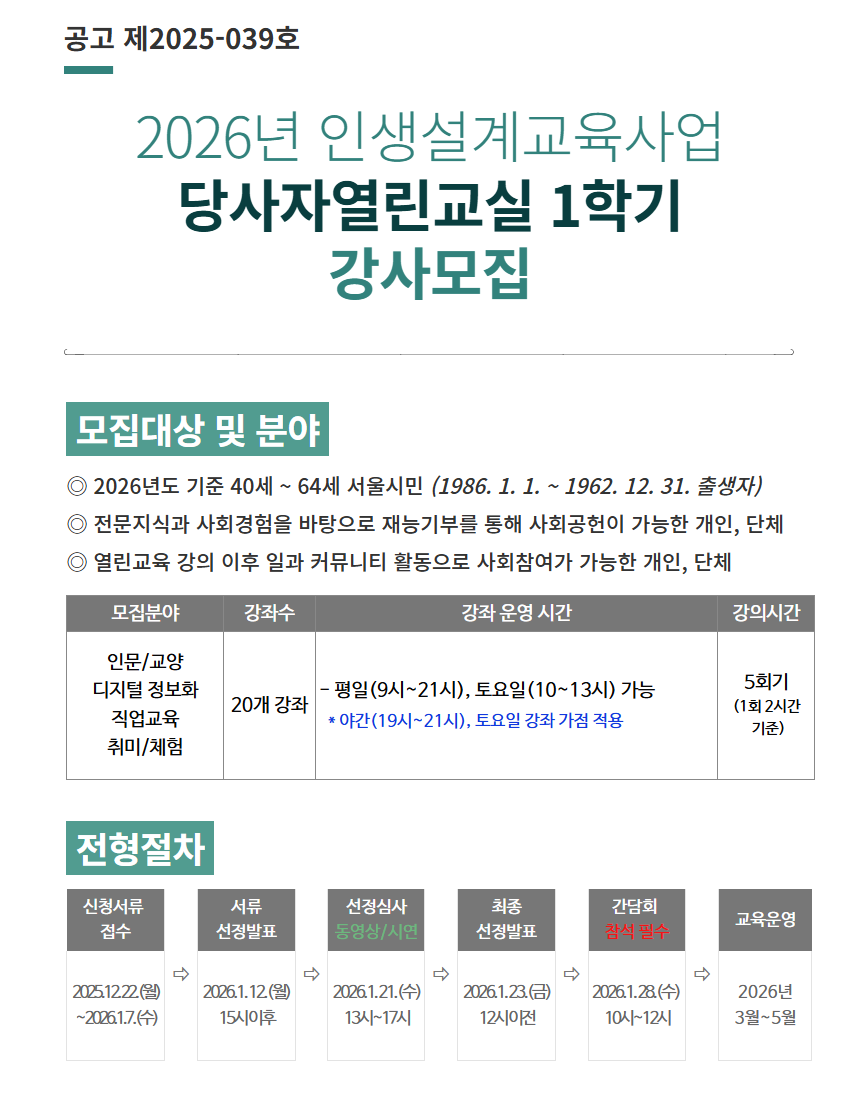 공고 제2025-039호

2026년 인생설계교육사업
당사자열린교실 1학기
강사모집

모집대상 및 분야

◎ 2026년도 기준 40세 ~ 64세 서울시민 (1986. 1. 1. ~ 1962. 12. 31. 출생자)
◎ 전문지식과 사회경험을 바탕으로 재능기부를 통해 사회공헌이 가능한 개인, 단체
◎ 열린교육 강의 이후 일과 커뮤니티 활동으로 사회참여가 가능한 개인, 단체

| 모집분야 | 강좌수 | 강좌 운영 시간 | 강의시간 |
|---|---|---|---|
| 인문/교양 디지털 정보화 직업교육 취미/체험 | 20개 강좌 | - 평일(9시~21시), 토요일(10~13시) 가능 * 야간(19시~21시), 토요일 강좌 가점 적용 | 5회기 (1회 2시간 기준) |

전형절차

신청서류 접수
2025.12.22.(월) ~2026.1.7.(수)

⇨

서류 선정발표
2026.1.12.(월) 15시이후

⇨

선정심사 동영상/시연
2026.1.21.(수) 13시~17시

⇨

최종 선정발표
2026.1.23.(금) 12시이전

⇨

간담회 참석 필수
2026.1.28.(수) 10시~12시

⇨

교육운영
2026년 3월~5월